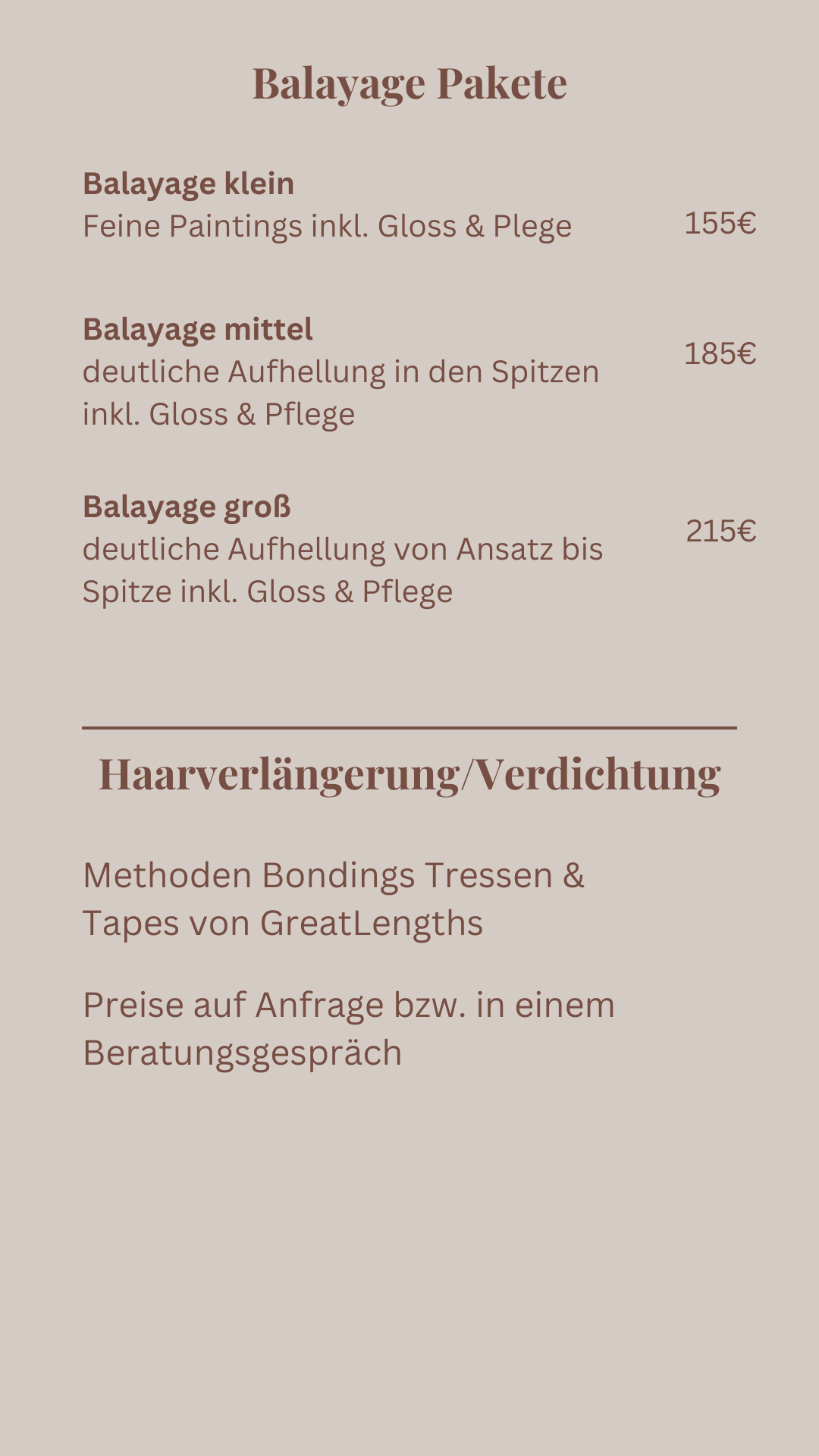 Balayage Pakete

Balayage klein
Feine Paintings inkl. Gloss & Plege 155€

Balayage mittel
deutliche Aufhellung in den Spitzen inkl. Gloss & Pflege 185€

Balayage groß
deutliche Aufhellung von Ansatz bis Spitze inkl. Gloss & Pflege 215€

Haarverlängerung/Verdichtung

Methoden Bondings Tressen & Tapes von GreatLengths

Preise auf Anfrage bzw. in einem Beratungsgespräch